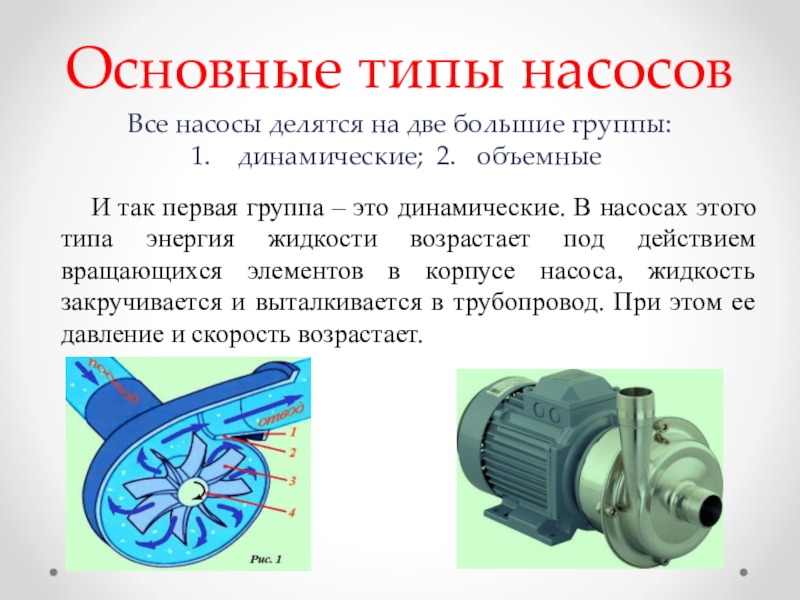 Основные типы насосов

Все насосы делятся на две большие группы:
1. динамические; 2. объемные

И так первая группа – это динамические. В насосах этого типа энергия жидкости возрастает под действием вращающихся элементов в корпусе насоса, жидкость закручивается и выталкивается в трубопровод. При этом ее давление и скорость возрастает.

подвод
отвод
1
2
3
4
Рис. 1